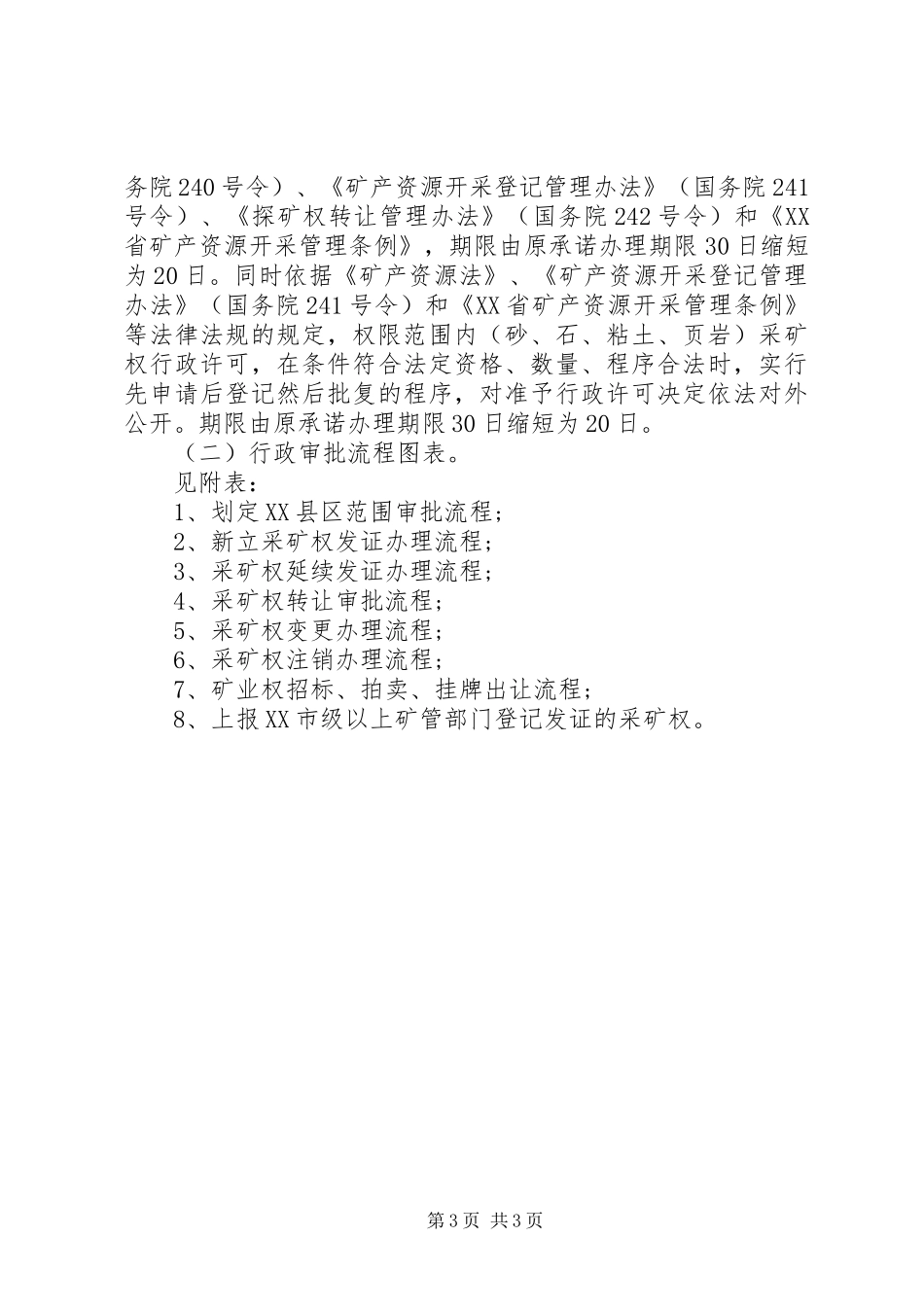 务院240号令）、《矿产资源开采登记管理办法》（国务院241号令）、《探矿权转让管理办法》（国务院242号令）和《XX省矿产资源开采管理条例》，期限由原承诺办理期限30日缩短为20日。同时依据《矿产资源法》、《矿产资源开采登记管理办法》（国务院241号令）和《XX省矿产资源开采管理条例》等法律法规的规定，权限范围内（砂、石、粘土、页岩）采矿权行政许可，在条件符合法定资格、数量、程序合法时，实行先申请后登记然后批复的程序，对准予行政许可决定依法对外公开。期限由原承诺办理期限30日缩短为20日。

（二）行政审批流程图表。

见附表：

1、划定XX县区范围审批流程；

2、新立采矿权发证办理流程；

3、采矿权延续发证办理流程；

4、采矿权转让审批流程；

5、采矿权变更办理流程；

6、采矿权注销办理流程；

7、矿业权招标、拍卖、挂牌出让流程；

8、上报XX市级以上矿管部门登记发证的采矿权。

第3页 共3页